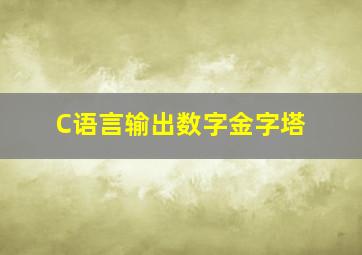 C语言输出数字金字塔